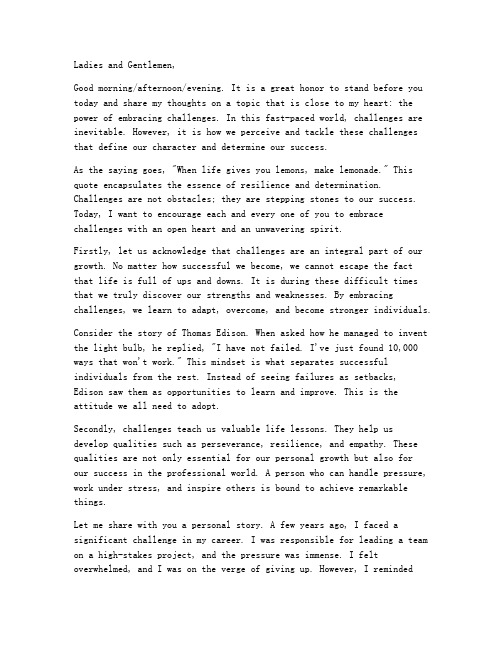 Ladies and Gentlemen,

Good morning/afternoon/evening. It is a great honor to stand before you today and share my thoughts on a topic that is close to my heart: the power of embracing challenges. In this fast-paced world, challenges are inevitable. However, it is how we perceive and tackle these challenges that define our character and determine our success.

As the saying goes, "When life gives you lemons, make lemonade." This quote encapsulates the essence of resilience and determination. Challenges are not obstacles; they are stepping stones to our success. Today, I want to encourage each and every one of you to embrace challenges with an open heart and an unwavering spirit.

Firstly, let us acknowledge that challenges are an integral part of our growth. No matter how successful we become, we cannot escape the fact that life is full of ups and downs. It is during these difficult times that we truly discover our strengths and weaknesses. By embracing challenges, we learn to adapt, overcome, and become stronger individuals.

Consider the story of Thomas Edison. When asked how he managed to invent the light bulb, he replied, "I have not failed. I've just found 10,000 ways that won't work." This mindset is what separates successful individuals from the rest. Instead of seeing failures as setbacks, Edison saw them as opportunities to learn and improve. This is the attitude we all need to adopt.

Secondly, challenges teach us valuable life lessons. They help us develop qualities such as perseverance, resilience, and empathy. These qualities are not only essential for our personal growth but also for our success in the professional world. A person who can handle pressure, work under stress, and inspire others is bound to achieve remarkable things.

Let me share with you a personal story. A few years ago, I faced a significant challenge in my career. I was responsible for leading a team on a high-stakes project, and the pressure was immense. I felt overwhelmed, and I was on the verge of giving up. However, I reminded